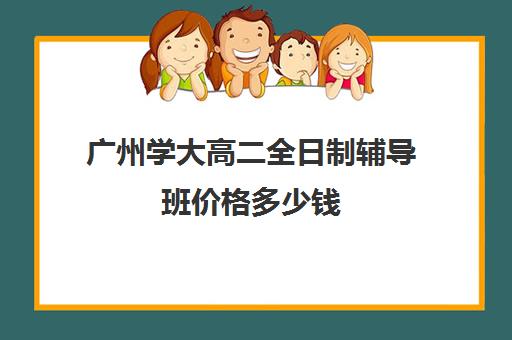 广州学大高二全日制辅导班价格多少钱